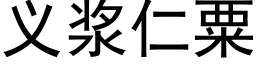 义浆仁粟